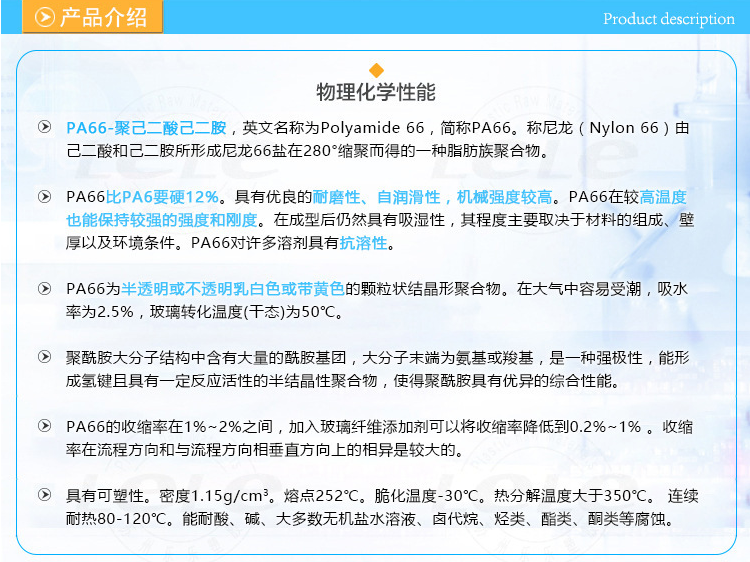 产品介绍

Product description

物理化学性能

PA66-聚己二酸己二胺，英文名称为Polyamide 66，简称PA66。称尼龙（Nylon 66）由己二酸和己二胺所形成尼龙66盐在280°缩聚而得的一种脂肪族聚合物。

PA66比PA6要硬12%。具有优良的耐磨性、自润滑性，机械强度较高。PA66在较高温度也能保持较强的强度和刚度。在成型后仍然具有吸湿性，其程度主要取决于材料的组成、壁厚以及环境条件。PA66对许多溶剂具有抗溶性。

PA66为半透明或不透明乳白色或带黄色的颗粒状结晶形聚合物。在大气中容易受潮，吸水率为2.5%，玻璃转化温度(干态)为50℃。

聚酰胺大分子结构中含有大量的酰胺基团，大分子末端为氨基或羧基，是一种强极性，能形成氢键且具有一定反应活性的半结晶性聚合物，使得聚酰胺具有优异的综合性能。

PA66的收缩率在1%~2%之间，加入玻璃纤维添加剂可以将收缩率降低到0.2%~1% 。收缩率在流程方向和与流程方向相垂直方向上的相异是较大的。

具有可塑性。密度1.15g/cm³。熔点252℃。脆化温度-30℃。热分解温度大于350℃。 连续耐热80-120℃。能耐酸、碱、大多数无机盐水溶液、卤代烷、烃类、酯类、酮类等腐蚀。